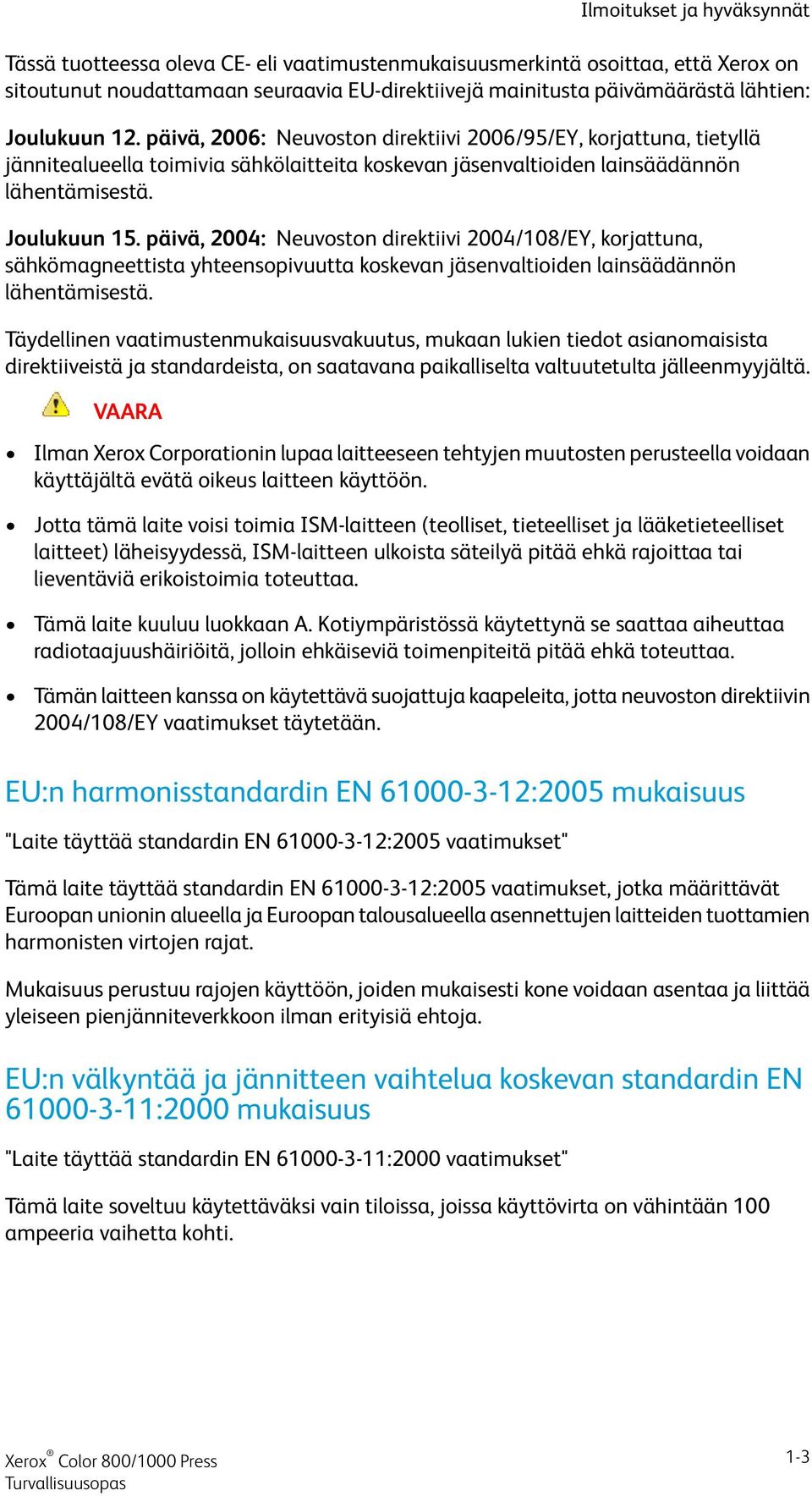 Ilmoitukset ja hyväksynnät

Tässä tuotteessa oleva CE- eli vaatimustenmukaisuusmerkintä osoittaa, että Xerox on sitoutunut noudattamaan seuraavia EU-direktiivejä mainitusta päivämäärästä lähtien:

Joulukuun 12. päivä, 2006: Neuvoston direktiivi 2006/95/EY, korjattuna, tietyllä jännitealueella toimivia sähkölaitteita koskevan jäsenvaltioiden lainsäädännön lähentämisestä.

Joulukuun 15. päivä, 2004: Neuvoston direktiivi 2004/108/EY, korjattuna, sähkömagneettista yhteensopivuutta koskevan jäsenvaltioiden lainsäädännön lähentämisestä.

Täydellinen vaatimustenmukaisuusvakuutus, mukaan lukien tiedot asianomaisista direktiiveistä ja standardeista, on saatavana paikalliselta valtuutetulta jälleenmyyjältä.

VAARA

• Ilman Xerox Corporationin lupaa laitteeseen tehtyjen muutosten perusteella voidaan käyttäjältä evätä oikeus laitteen käyttöön.

• Jotta tämä laite voisi toimia ISM-laitteen (teolliset, tieteelliset ja lääketieteelliset laitteet) läheisyydessä, ISM-laitteen ulkoista säteilyä pitää ehkä rajoittaa tai lieventäviä erikoistoimia toteuttaa.

• Tämä laite kuuluu luokkaan A. Kotiympäristössä käytettynä se saattaa aiheuttaa radiotaajuushäiriöitä, jolloin ehkäiseviä toimenpiteitä pitää ehkä toteuttaa.

• Tämän laitteen kanssa on käytettävä suojattuja kaapeleita, jotta neuvoston direktiivin 2004/108/EY vaatimukset täytetään.

EU:n harmonisstandardin EN 61000-3-12:2005 mukaisuus

"Laite täyttää standardin EN 61000-3-12:2005 vaatimukset"

Tämä laite täyttää standardin EN 61000-3-12:2005 vaatimukset, jotka määrittävät Euroopan unionin alueella ja Euroopan talousalueella asennettujen laitteiden tuottamien harmonisten virtojen rajat.

Mukaisuus perustuu rajojen käyttöön, joiden mukaisesti kone voidaan asentaa ja liittää yleiseen pienjänniteverkkoon ilman erityisiä ehtoja.

EU:n välkyntää ja jännitteen vaihtelua koskevan standardin EN 61000-3-11:2000 mukaisuus

"Laite täyttää standardin EN 61000-3-11:2000 vaatimukset"

Tämä laite soveltuu käytettäväksi vain tiloissa, joissa käyttövirta on vähintään 100 ampeeria vaihetta kohti.

Xerox® Color 800/1000 Press
Turvallisuusopas

1-3